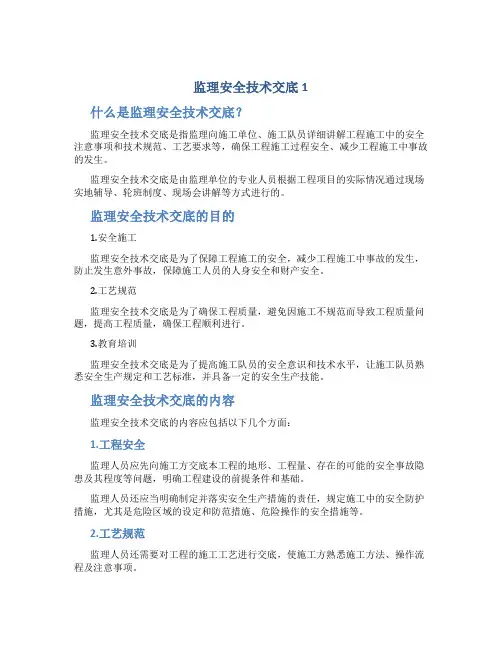 监理安全技术交底 1

什么是监理安全技术交底？

监理安全技术交底是指监理向施工单位、施工队员详细讲解工程施工中的安全注意事项和技术规范、工艺要求等，确保工程施工过程安全、减少工程施工中事故的发生。

监理安全技术交底是由监理单位的专业人员根据工程项目的实际情况通过现场实地辅导、轮班制度、现场会讲解等方式进行的。

监理安全技术交底的目的

1.安全施工

监理安全技术交底是为了保障工程施工的安全，减少工程施工中事故的发生，防止发生意外事故，保障施工人员的人身安全和财产安全。

2.工艺规范

监理安全技术交底是为了确保工程质量，避免因施工不规范而导致工程质量问题，提高工程质量，确保工程顺利进行。

3.教育培训

监理安全技术交底是为了提高施工队员的安全意识和技术水平，让施工队员熟悉安全生产规定和工艺标准，并具备一定的安全生产技能。

监理安全技术交底的内容

监理安全技术交底的内容应包括以下几个方面：

1.工程安全

监理人员应先向施工方交底本工程的地形、工程量、存在的可能的安全事故隐患及其程度等问题，明确工程建设的前提条件和基础。

监理人员还应当明确制定并落实安全生产措施的责任，规定施工中的安全防护措施，尤其是危险区域的设定和防范措施、危险操作的安全措施等。

2.工艺规范

监理人员还需要对工程的施工工艺进行交底，使施工方熟悉施工方法、操作流程及注意事项。